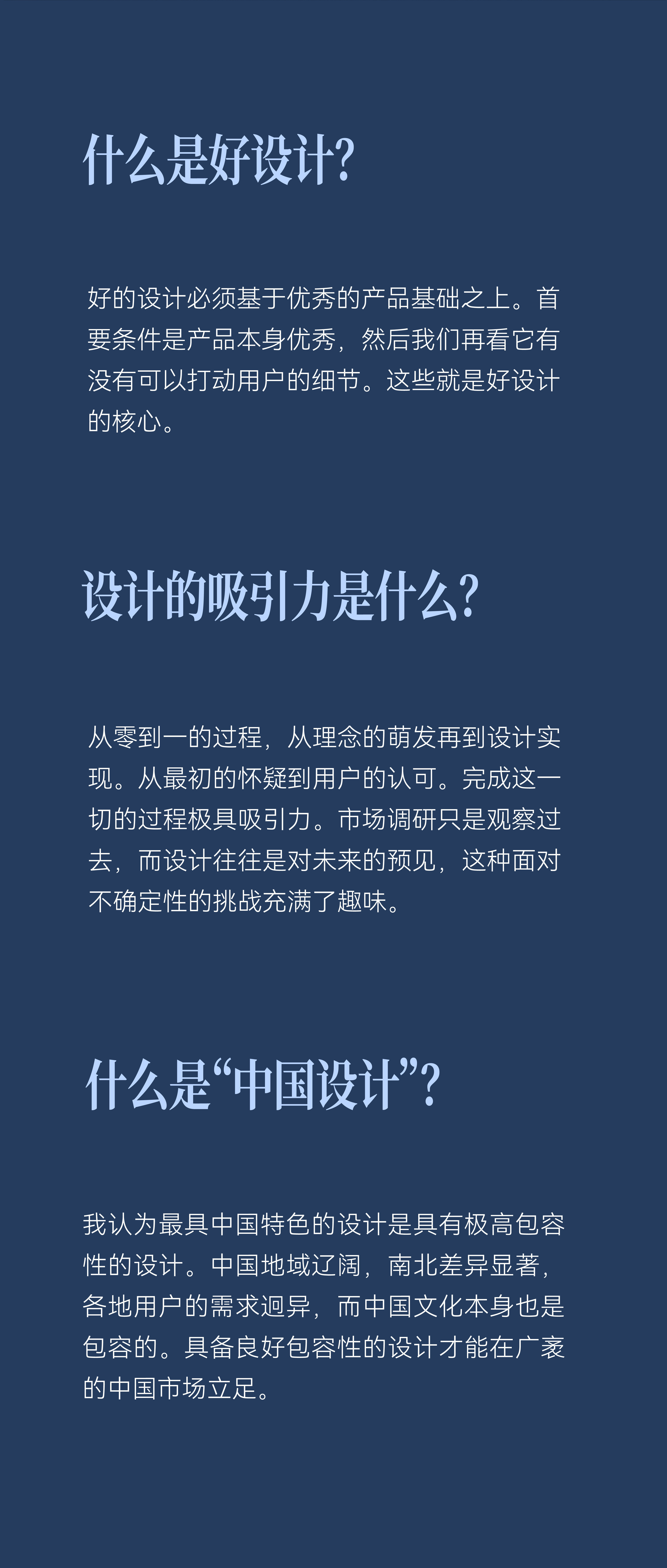 什么是好设计?

好的设计必须基于优秀的产品基础之上。首要条件是产品本身优秀，然后我们再看它有没有可以打动用户的细节。这些就是好设计的核心。

设计的吸引力是什么?

从零到一的过程，从理念的萌发再到设计实现。从最初的怀疑到用户的认可。完成这一切的过程极具吸引力。市场调研只是观察过去，而设计往往是对未来的预见，这种面对不确定性的挑战充满了趣味。

什么是“中国设计”?

我认为最具中国特色的设计是具有极高包容性的设计。中国地域辽阔，南北差异显著，各地用户的需求迥异，而中国文化本身也是包容的。具备良好包容性的设计才能在广袤的中国市场立足。